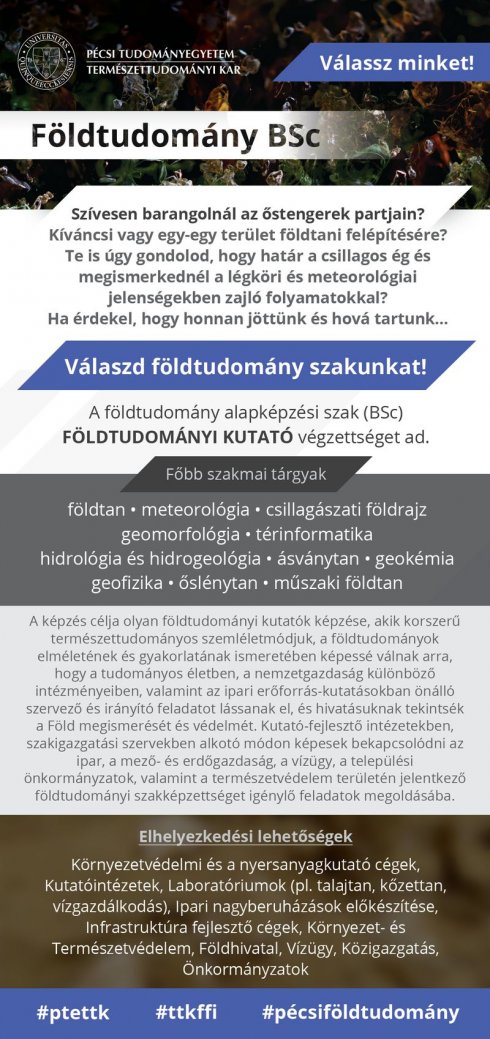 UNIVERSITAS QUINQUEECCLESIENSIS

PÉCSI TUDOMÁNYEGYETEM
TERMÉSZETTUDOMÁNYI KAR

Válassz minket!

Földtudomány BSc

Szívesen barangolnál az őstengerek partjain? Kíváncsi vagy egy-egy terület földtani felépítésére? Te is úgy gondolod, hogy határ a csillagos ég és megismerkednél a légköri és meteorológiai jelenségekben zajló folyamatokkal? Ha érdekel, hogy honnan jöttünk és hová tartunk...

Válaszd földtudomány szakunkat!

A földtudomány alapképzési szak (BSc) FÖLDTUDOMÁNYI KUTATÓ végzettséget ad.

Főbb szakmai tárgyak

földtan • meteorológia • csillagászati földrajz geomorfológia • térinformatika hidrológia és hidrogeológia • ásványtan • geokémia geofizika • őslénytan • műszaki földtan

A képzés célja olyan földtudományi kutatók képzése, akik korszerű természettudományos szemléletmódjuk, a földtudományok elméletének és gyakorlatának ismeretében képessé válnak arra, hogy a tudományos életben, a nemzetgazdaság különböző intézményeiben, valamint az ipari erőforrás-kutatásokban önálló szervező és irányító feladatot lássanak el, és hivatásuknak tekintsék a Föld megismerését és védelmét. Kutató-fejlesztő intézetekben, szakigazgatási szervekben alkotó módon képesek bekapcsolódni az ipar, a mező- és erdőgazdaság, a vízügy, a települési önkormányzatok, valamint a természetvédelem területén jelentkező földtudományi szakképzettséget igénylő feladatok megoldásába.

Elhelyezkedési lehetőségek

Környezetvédelmi és a nyersanyagkutató cégek, Kutatóintézetek, Laboratóriumok (pl. talajtan, kőzettan, vízgazdálkodás), Ipari nagyberuházások előkészítése, Infrastruktúra fejlesztő cégek, Környezet- és Természetvédelem, Földhivatal, Vízügy, Közigazgatás, Önkormányzatok

#ptettk #ttkffi #pécsiföldtudomány